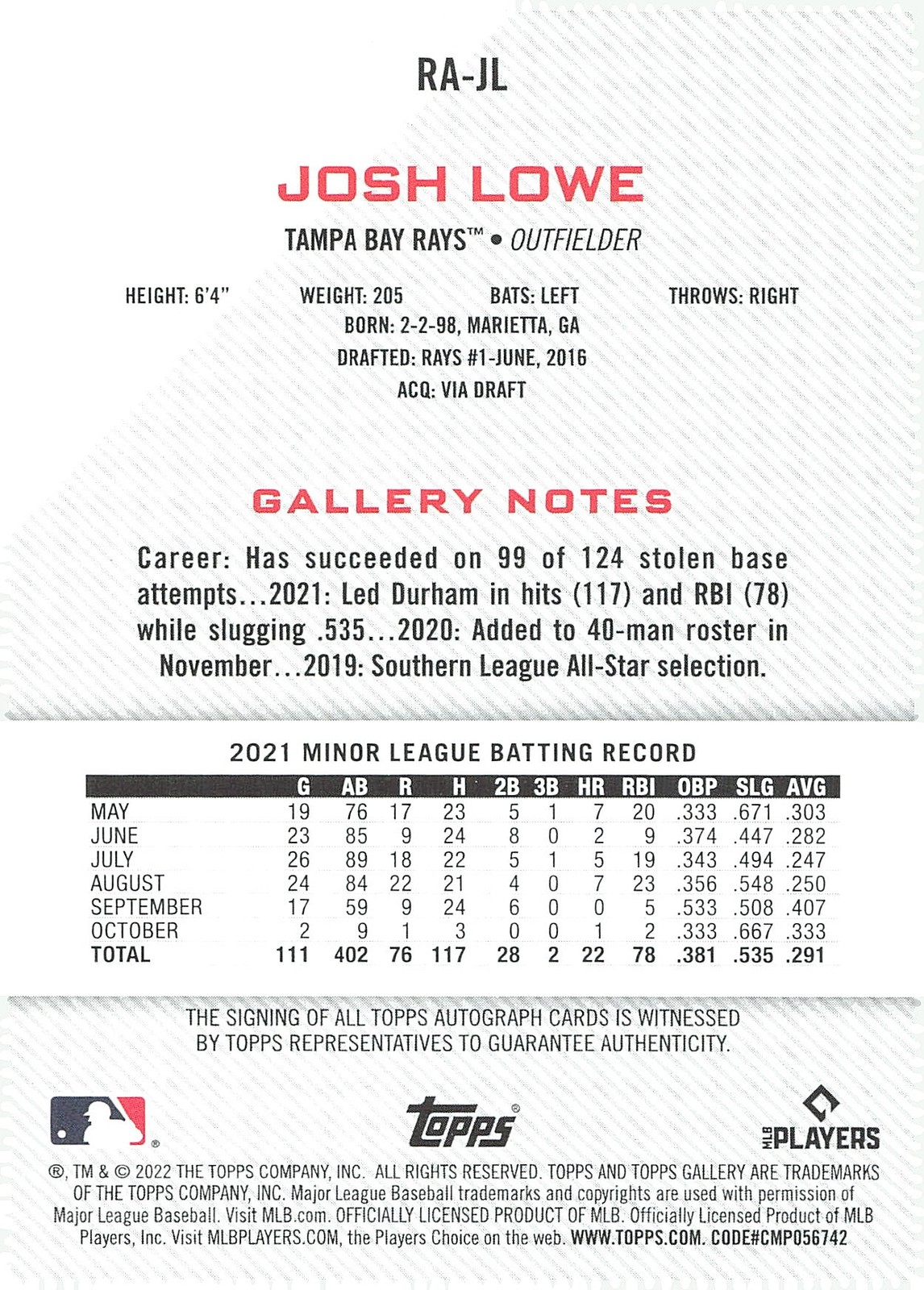 RA-JL

JOSH LOWE

TAMPA BAY RAYS™ • OUTFIELDER

HEIGHT: 6'4" WEIGHT: 205 BATS: LEFT THROWS: RIGHT
BORN: 2-2-98, MARIETTA, GA
DRAFTED: RAYS #1-JUNE, 2016
ACQ: VIA DRAFT

GALLERY NOTES

Career: Has succeeded on 99 of 124 stolen base attempts...2021: Led Durham in hits (117) and RBI (78) while slugging .535...2020: Added to 40-man roster in November...2019: Southern League All-Star selection.

2021 MINOR LEAGUE BATTING RECORD

| | G | AB | R | H | 2B | 3B | HR | RBI | OBP | SLG | AVG |
|---|---|---|---|---|---|---|---|---|---|---|---|
| MAY | 19 | 76 | 17 | 23 | 5 | 1 | 7 | 20 | .333 | .671 | .303 |
| JUNE | 23 | 85 | 9 | 24 | 8 | 0 | 2 | 9 | .374 | .447 | .282 |
| JULY | 26 | 89 | 18 | 22 | 5 | 1 | 5 | 19 | .343 | .494 | .247 |
| AUGUST | 24 | 84 | 22 | 21 | 4 | 0 | 7 | 23 | .356 | .548 | .250 |
| SEPTEMBER | 17 | 59 | 9 | 24 | 6 | 0 | 0 | 5 | .533 | .508 | .407 |
| OCTOBER | 2 | 9 | 1 | 3 | 0 | 0 | 1 | 2 | .333 | .667 | .333 |
| TOTAL | 111 | 402 | 76 | 117 | 28 | 2 | 22 | 78 | .381 | .535 | .291 |

THE SIGNING OF ALL TOPPS AUTOGRAPH CARDS IS WITNESSED BY TOPPS REPRESENTATIVES TO GUARANTEE AUTHENTICITY.

Topps

MLB PLAYERS

®, TM & © 2022 THE TOPPS COMPANY, INC. ALL RIGHTS RESERVED. TOPPS AND TOPPS GALLERY ARE TRADEMARKS OF THE TOPPS COMPANY, INC. Major League Baseball trademarks and copyrights are used with permission of Major League Baseball. Visit MLB.com. OFFICIALLY LICENSED PRODUCT OF MLB. Officially Licensed Product of MLB Players, Inc. Visit MLBPLAYERS.COM, the Players Choice on the web. WWW.TOPPS.COM. CODE#CMP056742